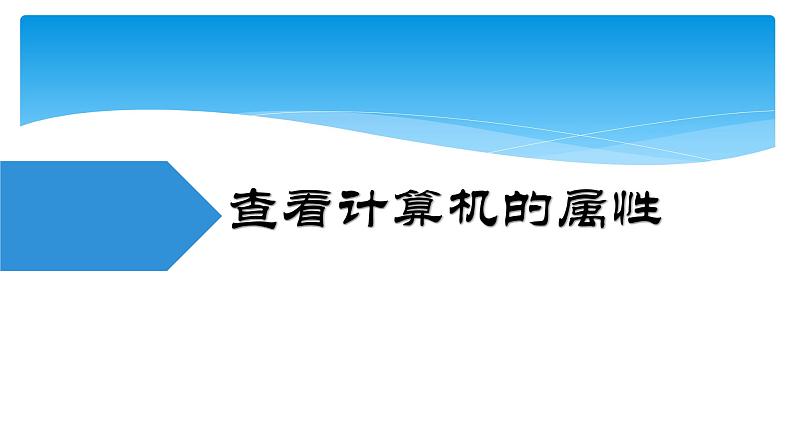 查看计算机的属性